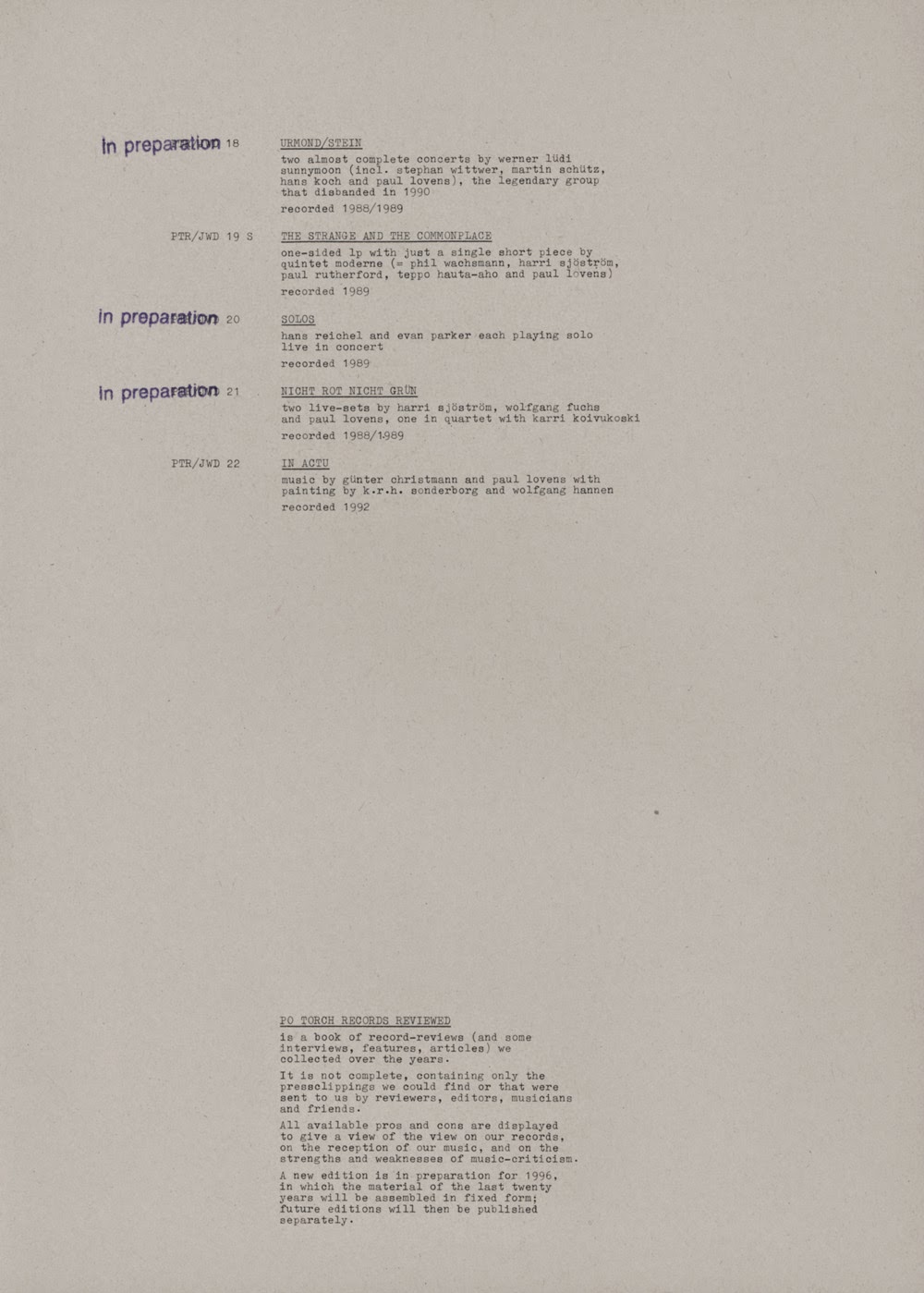 in preparation 18

URMOND/STEIN

two almost complete concerts by werner lüdi sunnymoon (incl. stephan wittwer, martin schütz, hans koch and paul lovens), the legendary group that disbanded in 1990

recorded 1988/1989

PTR/JWD 19 S

THE STRANGE AND THE COMMONPLACE

one-sided lp with just a single short piece by quintet moderne (= phil wachsmann, harri sjöström, paul rutherford, teppo hauta-aho and paul lovens)

recorded 1989

in preparation 20

SOLOS

hans reichel and evan parker each playing solo live in concert

recorded 1989

in preparation 21

NICHT ROT NICHT GRÜN

two live-sets by harri sjöström, wolfgang fuchs and paul lovens, one in quartet with karri koivukoski

recorded 1988/1989

PTR/JWD 22

IN ACTU

music by günter christmann and paul lovens with painting by k.r.h. sonderborg and wolfgang hannen

recorded 1992

PO TORCH RECORDS REVIEWED

is a book of record-reviews (and some interviews, features, articles) we collected over the years.

It is not complete, containing only the pressclippings we could find or that were sent to us by reviewers, editors, musicians and friends.

All available pros and cons are displayed to give a view of the view on our records, on the reception of our music, and on the strengths and weaknesses of music-criticism.

A new edition is in preparation for 1996, in which the material of the last twenty years will be assembled in fixed form; future editions will then be published separately.